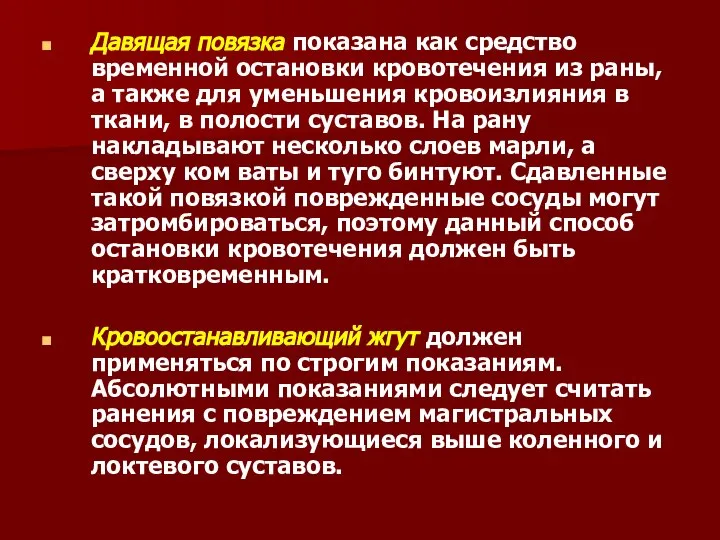 Давящая повязка показана как средство временной остановки кровотечения из раны, а также для уменьшения кровоизлияния в ткани, в полости суставов. На рану накладывают несколько слоев марли, а сверху ком ваты и туго бинтуют. Сдавленные такой повязкой поврежденные сосуды могут затромбироваться, поэтому данный способ остановки кровотечения должен быть кратковременным.

Кровоостанавливающий жгут должен применяться по строгим показаниям. Абсолютными показаниями следует считать ранения с повреждением магистральных сосудов, локализующиеся выше коленного и локтевого суставов.